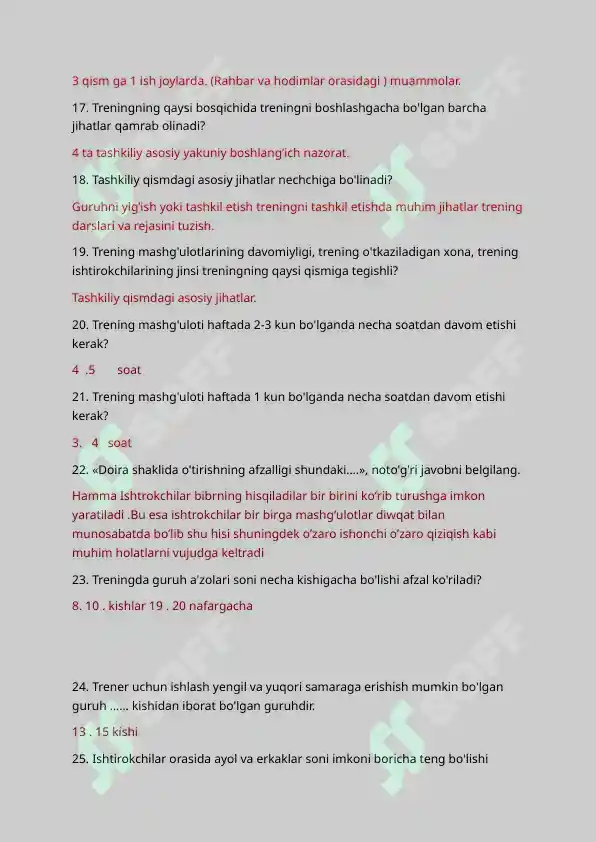 3 qism ga 1 ish joylarda. (Rahbar va hodimlar orasidagi ) muammolar.

17. Treningning qaysi bosqichida treningni boshlashgacha bo'lgan barcha jihatlar qamrab olinadi?

4 ta tashkiliy asosiy yakuniy boshlang'ich nazorat.

18. Tashkiliy qismdagi asosiy jihatlar nechchiga bo'linadi?

Guruhni yig'ish yoki tashkil etish treningni tashkil etishda muhim jihatlar trening darslari va rejasini tuzish.

19. Trening mashg'ulotlarining davomiyligi, trening o'tkaziladigan xona, trening ishtirokchilarining jinsi treningning qaysi qismiga tegishli?

Tashkiliy qismdagi asosiy jihatlar.

20. Trening mashg'uloti haftada 2-3 kun bo'lganda necha soatdan davom etishi kerak?

4 .5 soat

21. Trening mashg'uloti haftada 1 kun bo'lganda necha soatdan davom etishi kerak?

3. 4 soat

22. «Doira shaklida o'tirishning afzalligi shundaki....», noto'g'ri javobni belgilang.

Hamma Ishtrokchilar bibrning hisqiladilar bir birini ko'rib turushga imkon yaratiladi .Bu esa ishtrokchilar bir birga mashg'ulotlar diwqat bilan munosabatda bo'lib shu hisi shuningdek o'zaro ishonchi o'zaro qiziqish kabi muhim holatlarni vujudga keltradi

23. Treningda guruh a'zolari soni necha kishigacha bo'lishi afzal ko'riladi?

8. 10 . kishlar 19 . 20 nafargacha

24. Trener uchun ishlash yengil va yuqori samaraga erishish mumkin bo'lgan guruh ...... kishidan iborat bo'lgan guruhdir.

13 . 15 kishi

25. Ishtirokchilar orasida ayol va erkaklar soni imkoni boricha teng bo'lishi